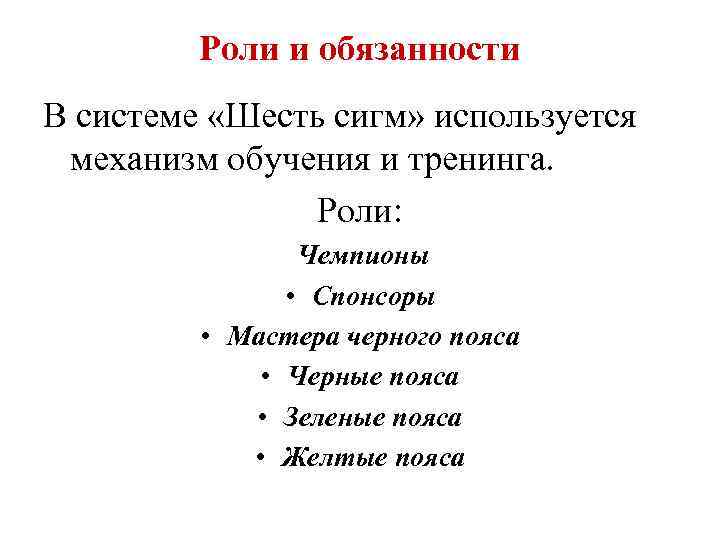 Роли и обязанности

В системе «Шесть сигм» используется механизм обучения и тренинга.

Роли:

Чемпионы

• Спонсоры

• Мастера черного пояса

• Черные пояса

• Зеленые пояса

• Желтые пояса